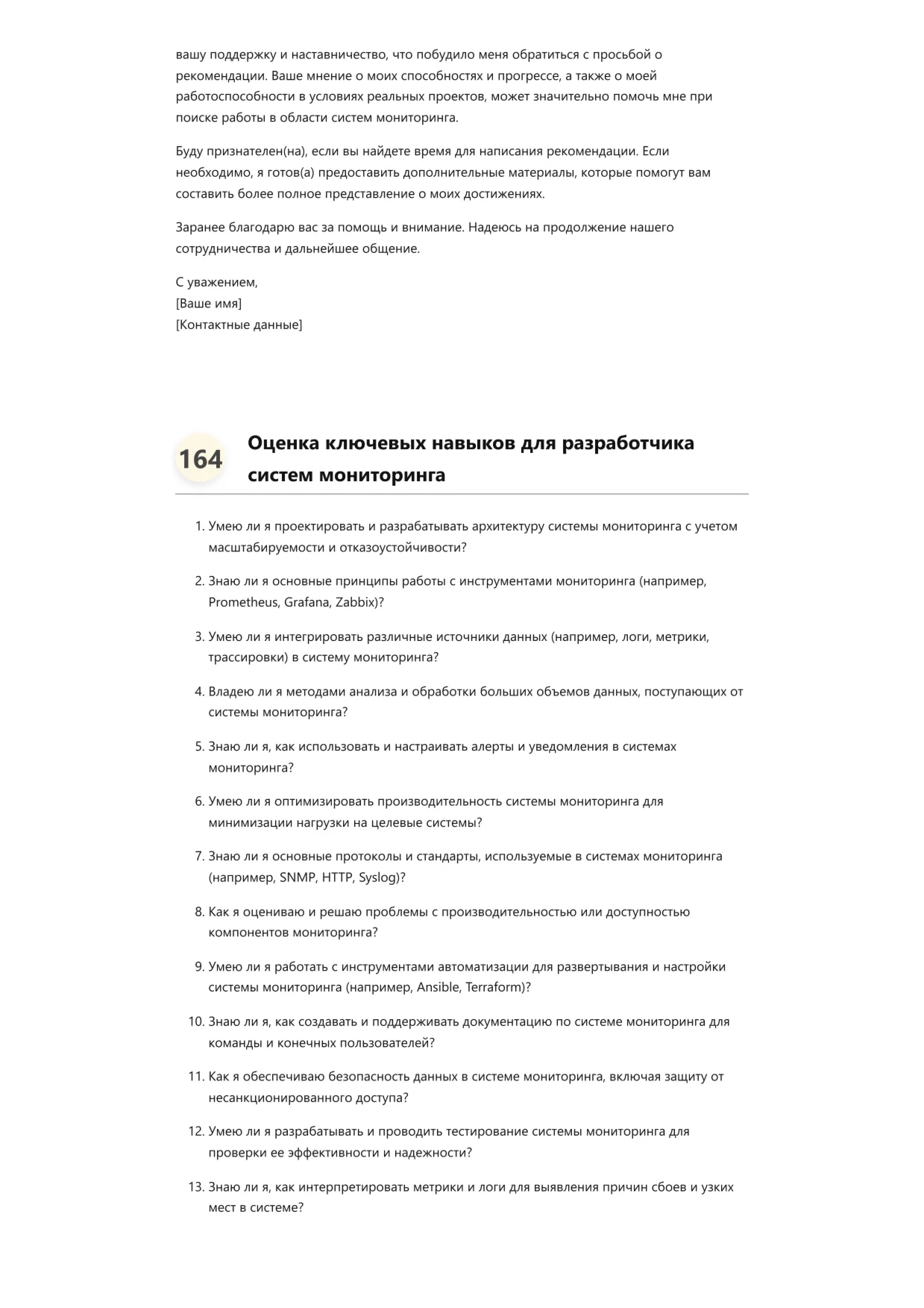 вашу поддержку и наставничество, что побудило меня обратиться с просьбой о рекомендации. Ваше мнение о моих способностях и прогрессе, а также о моей работоспособности в условиях реальных проектов, может значительно помочь мне при поиске работы в области систем мониторинга.

Буду признателен(на), если вы найдете время для написания рекомендации. Если необходимо, я готов(а) предоставить дополнительные материалы, которые помогут вам составить более полное представление о моих достижениях.

Заранее благодарю вас за помощь и внимание. Надеюсь на продолжение нашего сотрудничества и дальнейшее общение.

С уважением,
[Ваше имя]
[Контактные данные]

164 Оценка ключевых навыков для разработчика систем мониторинга

1. Умею ли я проектировать и разрабатывать архитектуру системы мониторинга с учетом масштабируемости и отказоустойчивости?

2. Знаю ли я основные принципы работы с инструментами мониторинга (например, Prometheus, Grafana, Zabbix)?

3. Умею ли я интегрировать различные источники данных (например, логи, метрики, трассировки) в систему мониторинга?

4. Владею ли я методами анализа и обработки больших объемов данных, поступающих от системы мониторинга?

5. Знаю ли я, как использовать и настраивать алерты и уведомления в системах мониторинга?

6. Умею ли я оптимизировать производительность системы мониторинга для минимизации нагрузки на целевые системы?

7. Знаю ли я основные протоколы и стандарты, используемые в системах мониторинга (например, SNMP, HTTP, Syslog)?

8. Как я оцениваю и решаю проблемы с производительностью или доступностью компонентов мониторинга?

9. Умею ли я работать с инструментами автоматизации для развертывания и настройки системы мониторинга (например, Ansible, Terraform)?

10. Знаю ли я, как создавать и поддерживать документацию по системе мониторинга для команды и конечных пользователей?

11. Как я обеспечиваю безопасность данных в системе мониторинга, включая защиту от несанкционированного доступа?

12. Умею ли я разрабатывать и проводить тестирование системы мониторинга для проверки ее эффективности и надежности?

13. Знаю ли я, как интерпретировать метрики и логи для выявления причин сбоев и узких мест в системе?